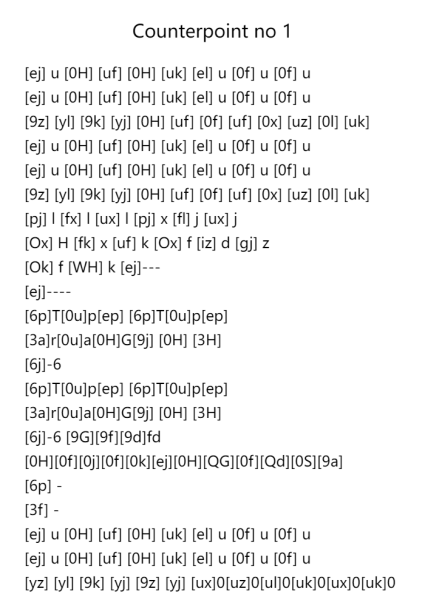 Counterpoint no 1

[ej] u [0H] [uf] [0H] [uk] [el] u [0f] u [0f] u
[ej] u [0H] [uf] [0H] [uk] [el] u [0f] u [0f] u
[9z] [yl] [9k] [yj] [0H] [uf] [0f] [uf] [0x] [uz] [0l] [uk]
[ej] u [0H] [uf] [0H] [uk] [el] u [0f] u [0f] u
[ej] u [0H] [uf] [0H] [uk] [el] u [0f] u [0f] u
[9z] [yl] [9k] [yj] [0H] [uf] [0f] [uf] [0x] [uz] [0l] [uk]
[pj] l [fx] l [ux] l [pj] x [fl] j [ux] j
[Ox] H [fk] x [uf] k [Ox] f [iz] d [gj] z
[Ok] f [WH] k [ej]---
[ej]----
[6p]T[0u]p[ep] [6p]T[0u]p[ep]
[3a]r[0u]a[0H]G[9j] [0H] [3H]
[6j]-6
[6p]T[0u]p[ep] [6p]T[0u]p[ep]
[3a]r[0u]a[0H]G[9j] [0H] [3H]
[6j]-6 [9G][9f][9d]fd
[0H][0f][0j][0f][0k][ej][0H][QG][0f][Qd][0S][9a]
[6p] -
[3f] -
[ej] u [0H] [uf] [0H] [uk] [el] u [0f] u [0f] u
[ej] u [0H] [uf] [0H] [uk] [el] u [0f] u [0f] u
[yz] [yl] [9k] [yj] [9z] [yj] [ux]0[uz]0[ul]0[uk]0[ux]0[uk]0